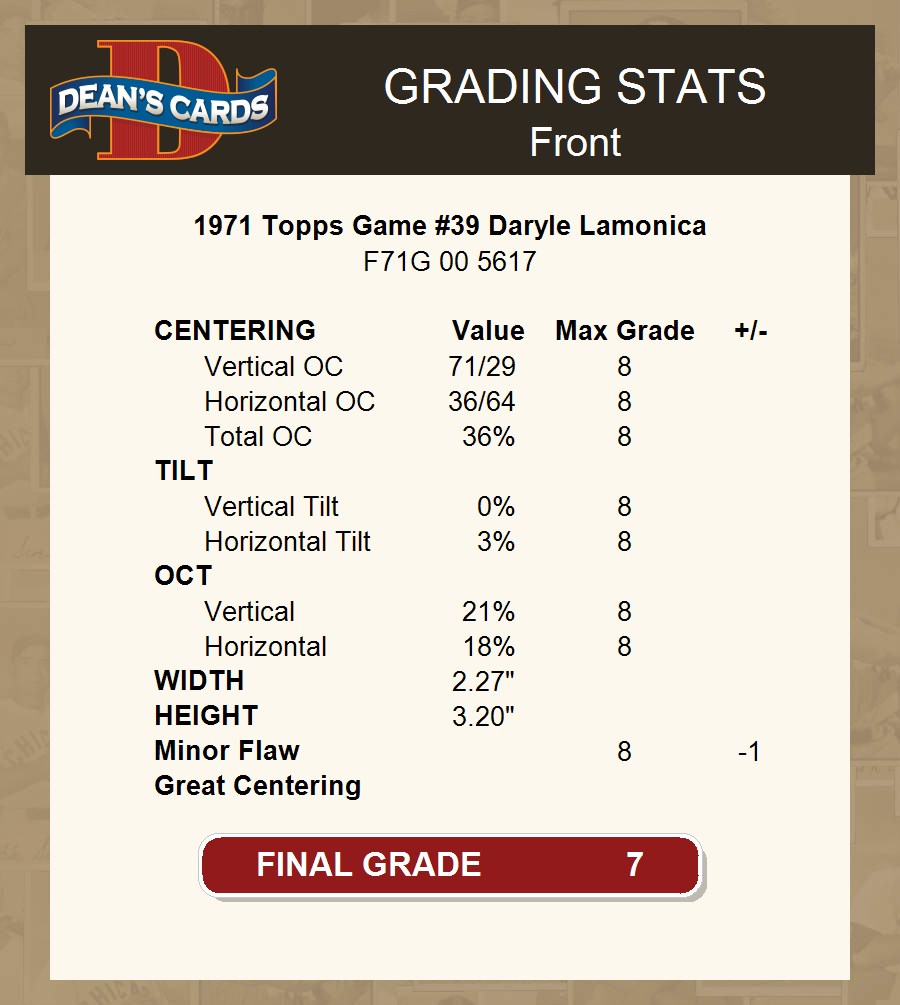 DEAN'S CARDS

GRADING STATS
Front

1971 Topps Game #39 Daryle Lamonica
F71G 00 5617

| CENTERING | Value | Max Grade | +/- |
|---|---|---|---|
| Vertical OC | 71/29 | 8 | |
| Horizontal OC | 36/64 | 8 | |
| Total OC | 36% | 8 | |
| TILT | | | |
| Vertical Tilt | 0% | 8 | |
| Horizontal Tilt | 3% | 8 | |
| OCT | | | |
| Vertical | 21% | 8 | |
| Horizontal | 18% | 8 | |
| WIDTH | 2.27" | | |
| HEIGHT | 3.20" | | |
| Minor Flaw | | 8 | -1 |
| Great Centering | | | |

FINAL GRADE 7